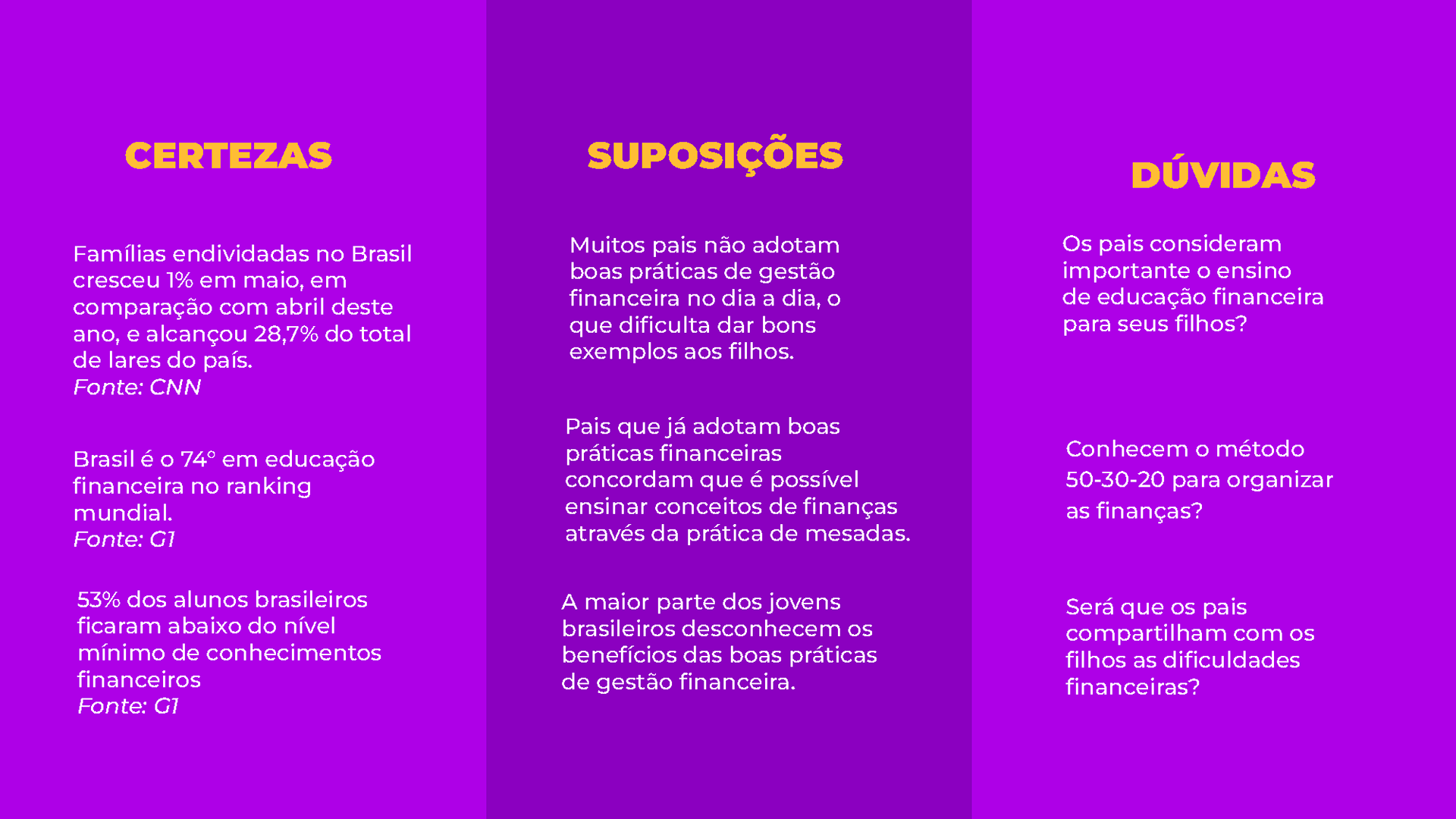 CERTEZAS

Famílias endividadas no Brasil cresceu 1% em maio, em comparação com abril deste ano, e alcançou 28,7% do total de lares do país.
Fonte: CNN

Brasil é o 74° em educação financeira no ranking mundial.
Fonte: G1

53% dos alunos brasileiros ficaram abaixo do nível mínimo de conhecimentos financeiros
Fonte: G1

SUPOSIÇÕES

Muitos pais não adotam boas práticas de gestão financeira no dia a dia, o que dificulta dar bons exemplos aos filhos.

Pais que já adotam boas práticas financeiras concordam que é possível ensinar conceitos de finanças através da prática de mesadas.

A maior parte dos jovens brasileiros desconhecem os benefícios das boas práticas de gestão financeira.

DÚVIDAS

Os pais consideram importante o ensino de educação financeira para seus filhos?

Conhecem o método 50-30-20 para organizar as finanças?

Será que os pais compartilham com os filhos as dificuldades financeiras?